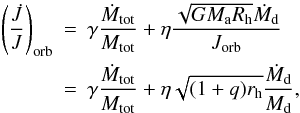 $$\left(\frac{\dot{J}}{J}\right)_{\rm orb} = \gamma\frac{\dot{M}_{\rm tot}}{M_{\rm tot}} + \eta\frac{\sqrt{GM_{\rm a}R_{\rm h}}\dot{M}_{\rm d}}{J_{\rm orb}}$$
$$= \gamma\frac{\dot{M}_{\rm tot}}{M_{\rm tot}} + \eta\sqrt{(1+q)r_{\rm h}}\frac{\dot{M}_{\rm d}}{M_{\rm d}},$$